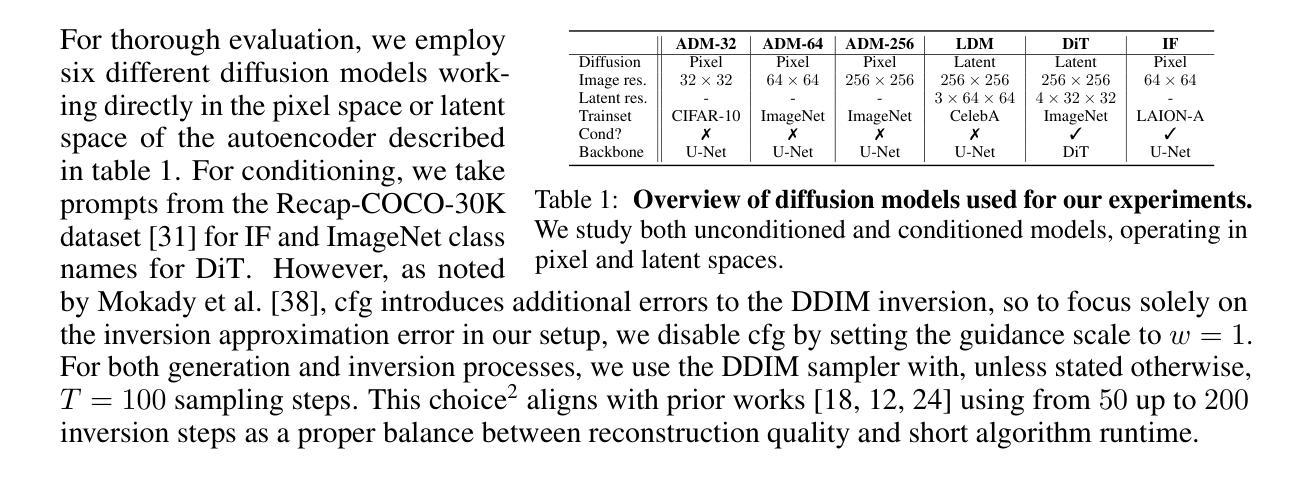 For thorough evaluation, we employ six different diffusion models working directly in the pixel space or latent space of the autoencoder described in table 1. For conditioning, we take prompts from the Recap-COCO-30K dataset [31] for IF and ImageNet class names for DiT. However, as noted by Mokady et al. [38], cfg introduces additional errors to the DDIM inversion, so to focus solely on the inversion approximation error in our setup, we disable cfg by setting the guidance scale to $w = 1$. For both generation and inversion processes, we use the DDIM sampler with, unless stated otherwise, $T = 100$ sampling steps. This choice$^2$ aligns with prior works [18, 12, 24] using from 50 up to 200 inversion steps as a proper balance between reconstruction quality and short algorithm runtime.

| | ADM-32 | ADM-64 | ADM-256 | LDM | DiT | IF |
|---|---|---|---|---|---|---|
| Diffusion | Pixel | Pixel | Pixel | Latent | Latent | Pixel |
| Image res. | $32 \times 32$ | $64 \times 64$ | $256 \times 256$ | $256 \times 256$ | $256 \times 256$ | $64 \times 64$ |
| Latent res. | - | - | - | $3 \times 64 \times 64$ | $4 \times 32 \times 32$ | - |
| Trainset | CIFAR-10 | ImageNet | ImageNet | CelebA | ImageNet | LAION-A |
| Cond? | ✗ | ✗ | ✗ | ✗ | ✓ | ✓ |
| Backbone | U-Net | U-Net | U-Net | U-Net | DiT | U-Net |

Table 1: **Overview of diffusion models used for our experiments.** We study both unconditioned and conditioned models, operating in pixel and latent spaces.